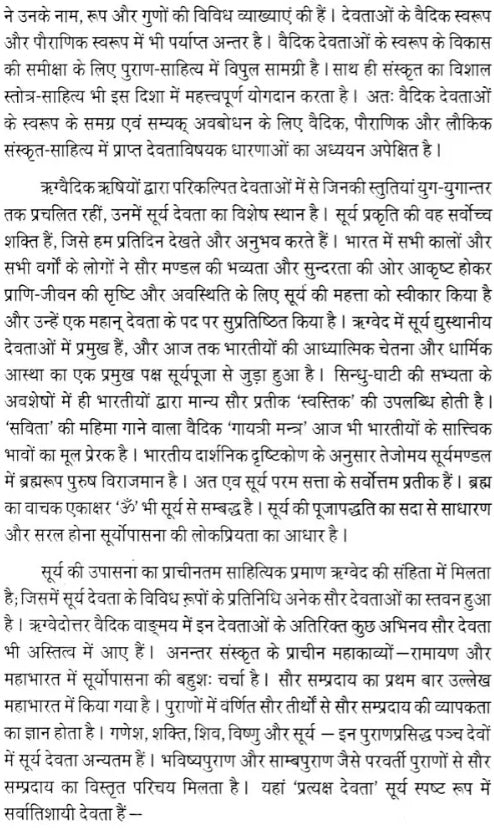 ने उनके नाम, रूप और गुणों की विविध व्याख्याएं की हैं। देवताओं के वैदिक स्वरूप और पौराणिक स्वरूप में भी पर्याप्त अन्तर है। वैदिक देवताओं के स्वरूप के विकास की समीक्षा के लिए पुराण-साहित्य में विपुल सामग्री है। साथ ही संस्कृत का विशाल स्तोत्र-साहित्य भी इस दिशा में महत्त्वपूर्ण योगदान करता है। अतः वैदिक देवताओं के स्वरूप के समग्र एवं सम्यक् अवबोधन के लिए वैदिक, पौराणिक और लौकिक संस्कृत-साहित्य में प्राप्त देवताविषयक धारणाओं का अध्ययन अपेक्षित है।

ऋग्वैदिक ऋषियों द्वारा परिकल्पित देवताओं में से जिनकी स्तुतियां युग-युगान्तर तक प्रचलित रहीं, उनमें सूर्य देवता का विशेष स्थान है। सूर्य प्रकृति की वह सर्वोच्च शक्ति हैं, जिसे हम प्रतिदिन देखते और अनुभव करते हैं। भारत में सभी कालों और सभी वर्गों के लोगों ने सौर मण्डल की भव्यता और सुन्दरता की ओर आकृष्ट होकर प्राणि-जीवन की सृष्टि और अवस्थिति के लिए सूर्य की महत्ता को स्वीकार किया है और उन्हें एक महान् देवता के पद पर सुप्रतिष्ठित किया है। ऋग्वेद में सूर्य द्युस्थानीय देवताओं में प्रमुख हैं, और आज तक भारतीयों की आध्यात्मिक चेतना और धार्मिक आस्था का एक प्रमुख पक्ष सूर्यपूजा से जुड़ा हुआ है। सिन्धु-घाटी की सभ्यता के अवशेषों में ही भारतीयों द्वारा मान्य सौर प्रतीक 'स्वस्तिक' की उपलब्धि होती है। 'सविता' की महिमा गाने वाला वैदिक 'गायत्री मन्त्र' आज भी भारतीयों के सात्त्विक भावों का मूल प्रेरक है। भारतीय दार्शनिक दृष्टिकोण के अनुसार तेजोमय सूर्यमण्डल में ब्रह्मरूप पुरुष विराजमान है। अत एव सूर्य परम सत्ता के सर्वोत्तम प्रतीक हैं। ब्रह्म का वाचक एकाक्षर 'ॐ' भी सूर्य से सम्बद्ध है। सूर्य की पूजापद्धति का सदा से साधारण और सरल होना सूर्योपासना की लोकप्रियता का आधार है।

सूर्य की उपासना का प्राचीनतम साहित्यिक प्रमाण ऋग्वेद की संहिता में मिलता है; जिसमें सूर्य देवता के विविध रूपों के प्रतिनिधि अनेक सौर देवताओं का स्तवन हुआ है। ऋग्वेदोत्तर वैदिक वाङ्मय में इन देवताओं के अतिरिक्त कुछ अभिनव सौर देवता भी अस्तित्व में आए हैं। अनन्तर संस्कृत के प्राचीन महाकाव्यों—रामायण और महाभारत में सूर्योपासना की बहुशः चर्चा है। सौर सम्प्रदाय का प्रथम बार उल्लेख महाभारत में किया गया है। पुराणों में वर्णित सौर तीर्थों से सौर सम्प्रदाय की व्यापकता का ज्ञान होता है। गणेश, शक्ति, शिव, विष्णु और सूर्य — इन पुराणप्रसिद्ध पञ्च देवों में सूर्य देवता अन्यतम हैं। भविष्यपुराण और साम्बपुराण जैसे परवर्ती पुराणों से सौर सम्प्रदाय का विस्तृत परिचय मिलता है। यहां 'प्रत्यक्ष देवता' सूर्य स्पष्ट रूप में सर्वातिशायी देवता हैं—